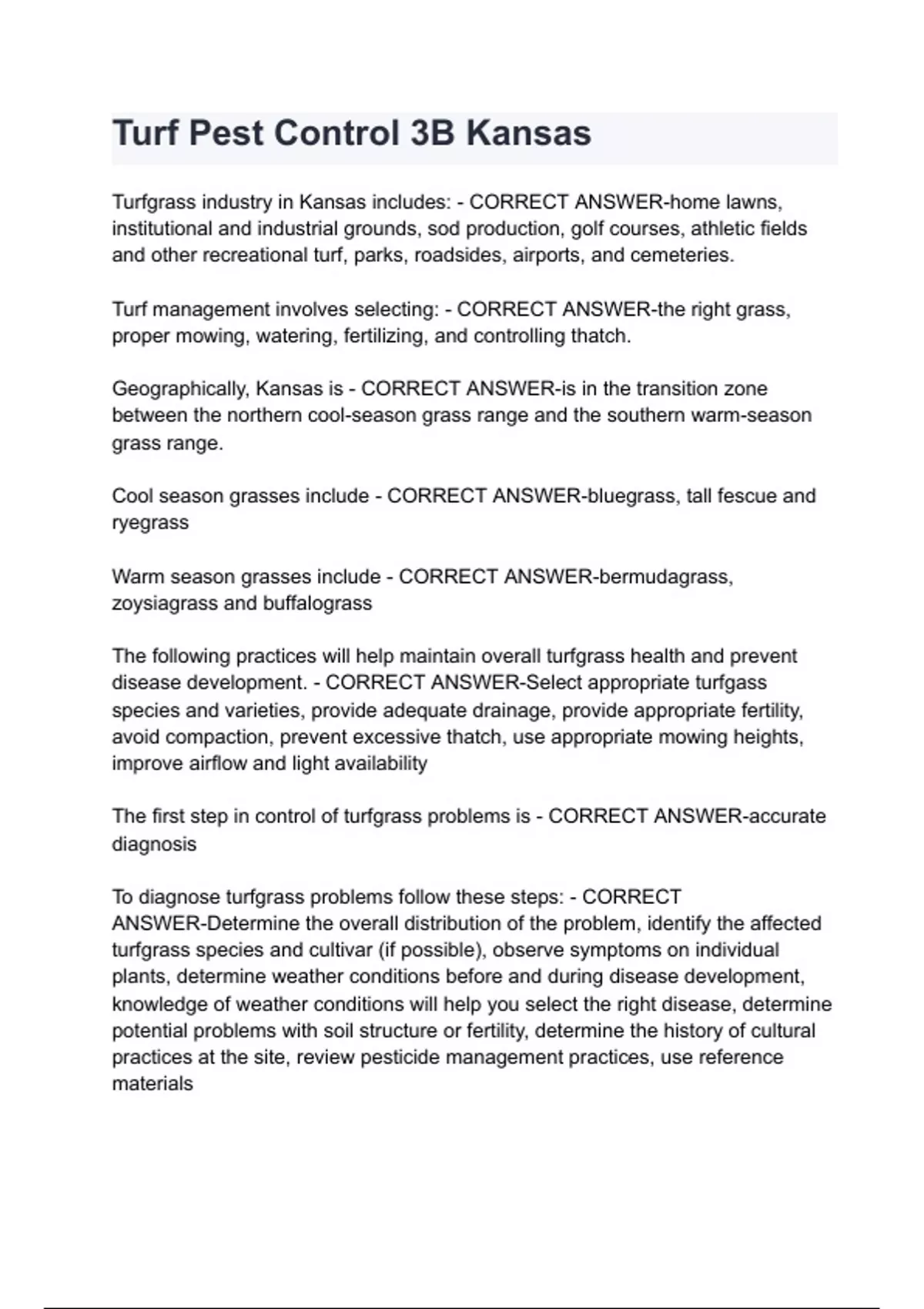 Turf Pest Control 3B Kansas

Turfgrass industry in Kansas includes: - CORRECT ANSWER-home lawns, institutional and industrial grounds, sod production, golf courses, athletic fields and other recreational turf, parks, roadsides, airports, and cemeteries.

Turf management involves selecting: - CORRECT ANSWER-the right grass, proper mowing, watering, fertilizing, and controlling thatch.

Geographically, Kansas is - CORRECT ANSWER-is in the transition zone between the northern cool-season grass range and the southern warm-season grass range.

Cool season grasses include - CORRECT ANSWER-bluegrass, tall fescue and ryegrass

Warm season grasses include - CORRECT ANSWER-bermudagrass, zoysiagrass and buffalograss

The following practices will help maintain overall turfgrass health and prevent disease development. - CORRECT ANSWER-Select appropriate turfgass species and varieties, provide adequate drainage, provide appropriate fertility, avoid compaction, prevent excessive thatch, use appropriate mowing heights, improve airflow and light availability

The first step in control of turfgrass problems is - CORRECT ANSWER-accurate diagnosis

To diagnose turfgrass problems follow these steps: - CORRECT ANSWER-Determine the overall distribution of the problem, identify the affected turfgrass species and cultivar (if possible), observe symptoms on individual plants, determine weather conditions before and during disease development, knowledge of weather conditions will help you select the right disease, determine potential problems with soil structure or fertility, determine the history of cultural practices at the site, review pesticide management practices, use reference materials